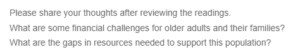 Please share your thoughts after reviewing the readings.
What are some financial challenges for older adults and their families?
What are the gaps in resources needed to support this population?